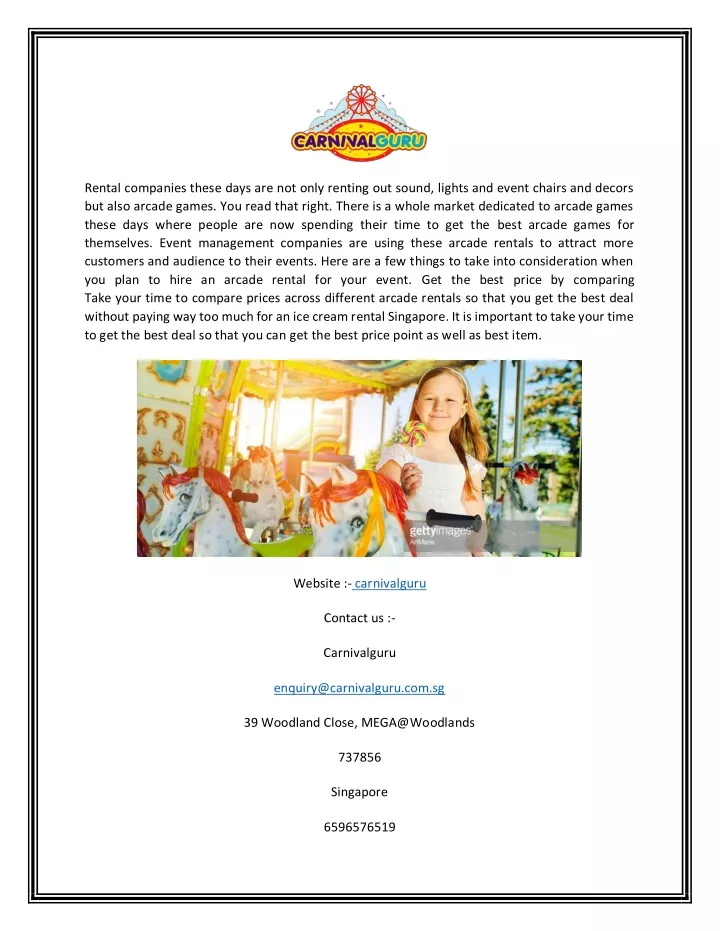 CARNIVALGURU

Rental companies these days are not only renting out sound, lights and event chairs and decors but also arcade games. You read that right. There is a whole market dedicated to arcade games these days where people are now spending their time to get the best arcade games for themselves. Event management companies are using these arcade rentals to attract more customers and audience to their events. Here are a few things to take into consideration when you plan to hire an arcade rental for your event. Get the best price by comparing Take your time to compare prices across different arcade rentals so that you get the best deal without paying way too much for an ice cream rental Singapore. It is important to take your time to get the best deal so that you can get the best price point as well as best item.

gettyimages
ArtMarie

Website :- carnivalguru

Contact us :-

Carnivalguru

enquiry@carnivalguru.com.sg

39 Woodland Close, MEGA@Woodlands

737856

Singapore

6596576519